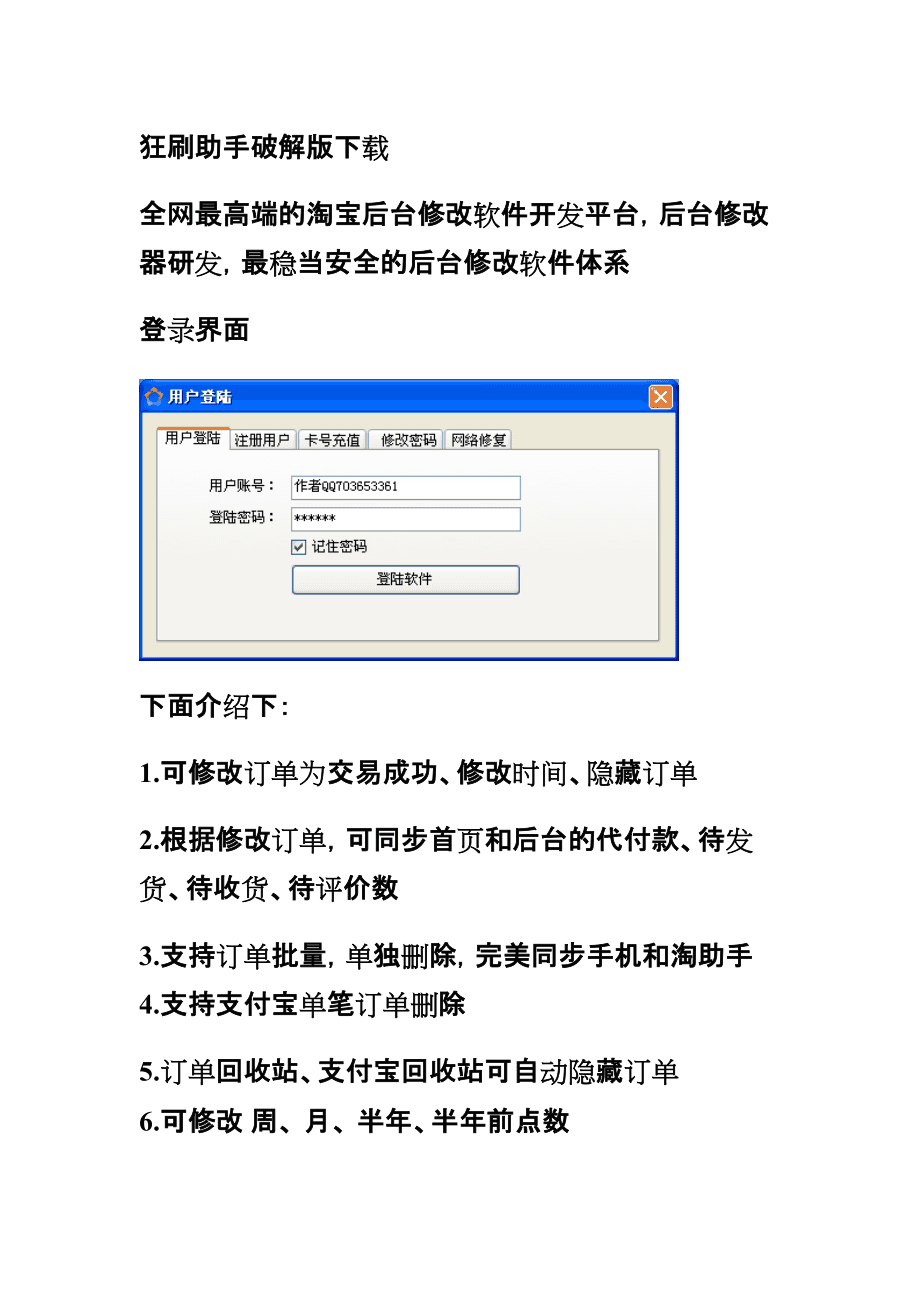 狂刷助手破解版下载

全网最高端的淘宝后台修改软件开发平台，后台修改器研发，最稳当安全的后台修改软件体系

登录界面

用户登陆

用户登陆 注册用户 卡号充值 修改密码 网络修复

用户账号： 作者QQ703653361

登陆密码： ******

记住密码

登陆软件

下面介绍下：

1.可修改订单为交易成功、修改时间、隐藏订单

2.根据修改订单，可同步首页和后台的代付款、待发货、待收货、待评价数

3.支持订单批量，单独删除，完美同步手机和淘助手
4.支持支付宝单笔订单删除

5.订单回收站、支付宝回收站可自动隐藏订单
6.可修改 周、月、半年、半年前点数